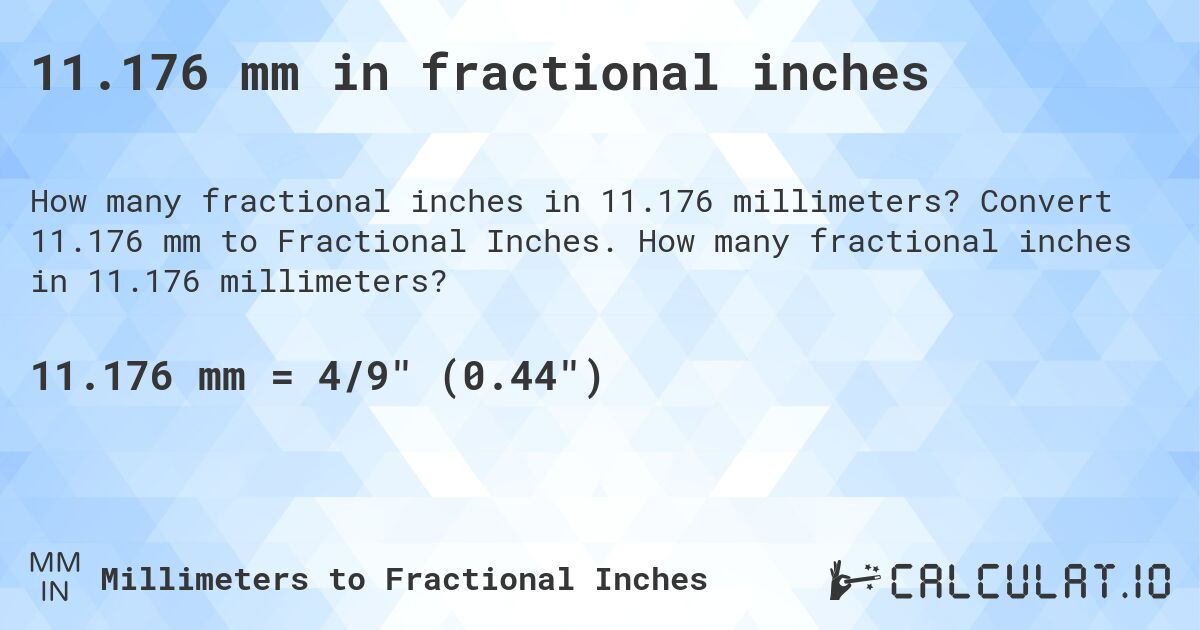 11.176 mm in fractional inches

How many fractional inches in 11.176 millimeters? Convert 11.176 mm to Fractional Inches. How many fractional inches in 11.176 millimeters?

11.176 mm = 4/9" (0.44")

MM
IN
Millimeters to Fractional Inches

CALCULAT.IO